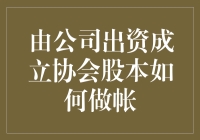 由公司出资成立协会股本如何做帐